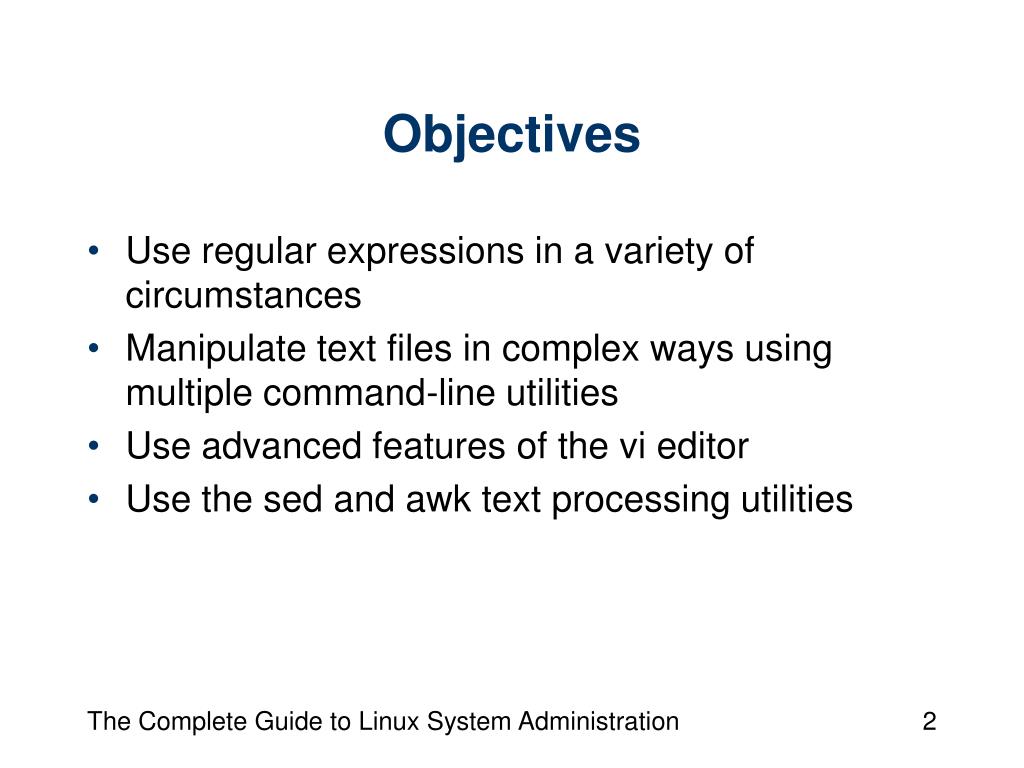 Objectives

• Use regular expressions in a variety of circumstances
• Manipulate text files in complex ways using multiple command-line utilities
• Use advanced features of the vi editor
• Use the sed and awk text processing utilities

The Complete Guide to Linux System Administration

2